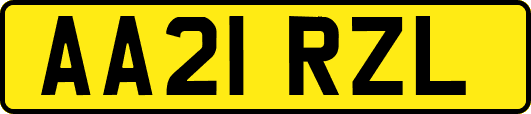 AA21 RZL